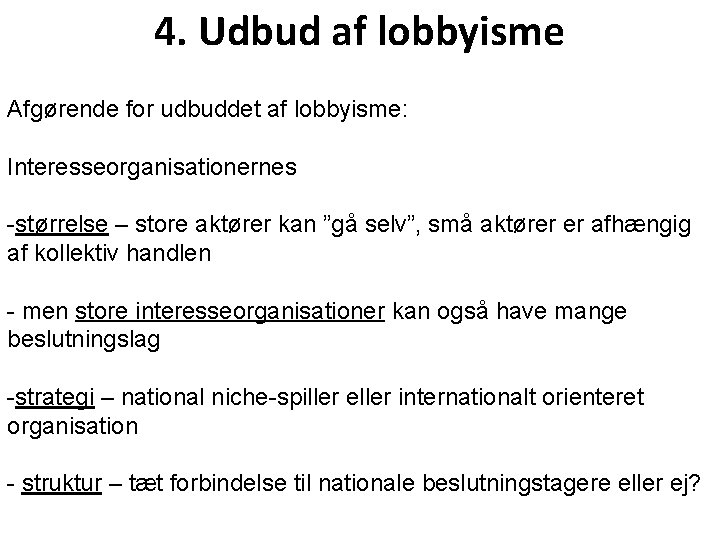 4. Udbud af lobbyisme

Afgørende for udbuddet af lobbyisme:

Interesseorganisationernes

-størrelse – store aktører kan ”gå selv”, små aktører er afhængig af kollektiv handlen

- men store interesseorganisationer kan også have mange beslutningslag

-strategi – national niche-spiller eller internationalt orienteret organisation

- struktur – tæt forbindelse til nationale beslutningstagere eller ej?